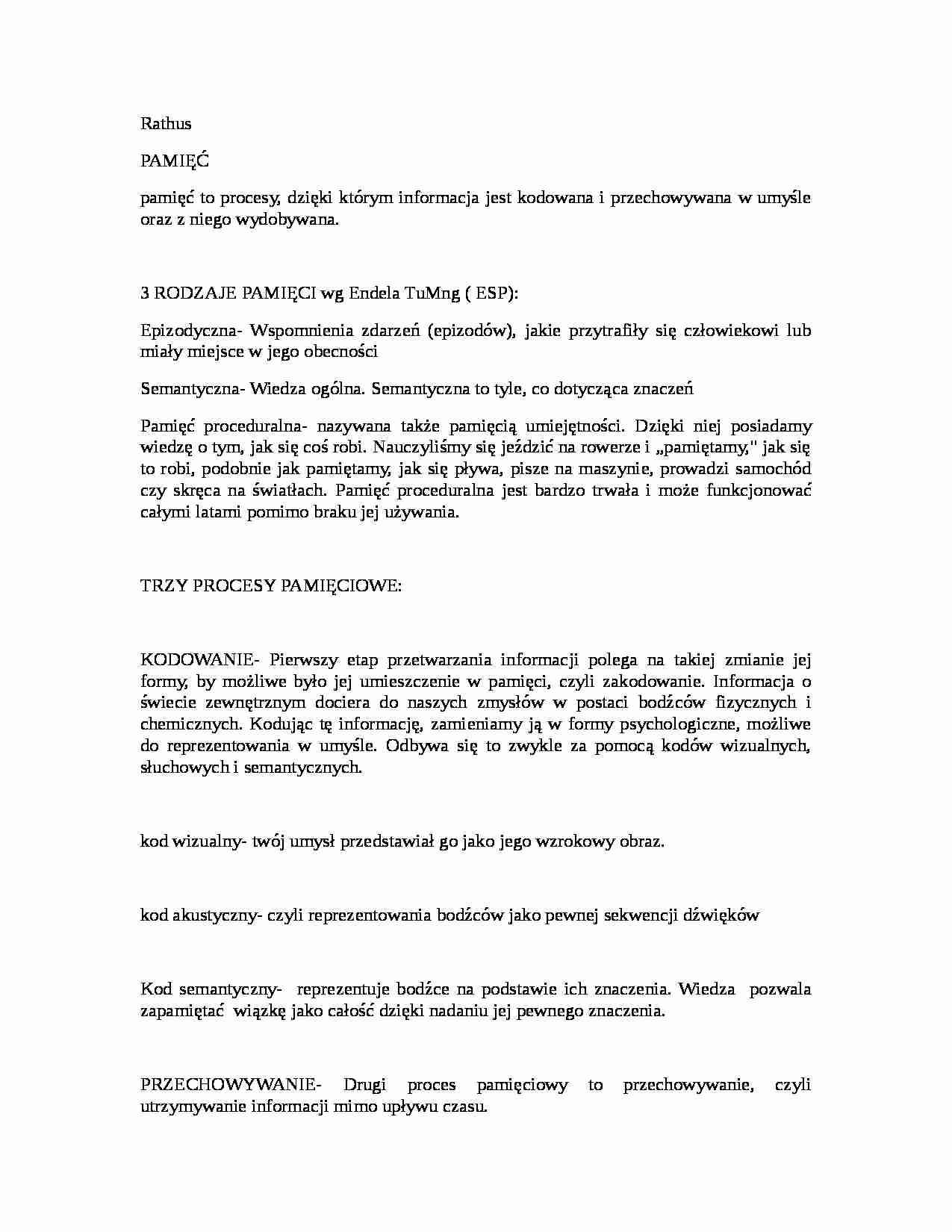 Rathus

PAMIĘĆ

pamięć to procesy, dzięki którym informacja jest kodowana i przechowywana w umyśle oraz z niego wydobywana.

3 RODZAJE PAMIĘCI wg Endela TuMng ( ESP):

Epizodyczna- Wspomnienia zdarzeń (epizodów), jakie przytrafiły się człowiekowi lub miały miejsce w jego obecności

Semantyczna- Wiedza ogólna. Semantyczna to tyle, co dotycząca znaczeń

Pamięć proceduralna- nazywana także pamięcią umiejętności. Dzięki niej posiadamy wiedzę o tym, jak się coś robi. Nauczyliśmy się jeździć na rowerze i „pamiętamy," jak się to robi, podobnie jak pamiętamy, jak się pływa, pisze na maszynie, prowadzi samochód czy skręca na światłach. Pamięć proceduralna jest bardzo trwała i może funkcjonować całymi latami pomimo braku jej używania.

TRZY PROCESY PAMIĘCIOWE:

KODOWANIE- Pierwszy etap przetwarzania informacji polega na takiej zmianie jej formy, by możliwe było jej umieszczenie w pamięci, czyli zakodowanie. Informacja o świecie zewnętrznym dociera do naszych zmysłów w postaci bodźców fizycznych i chemicznych. Kodując tę informację, zamieniamy ją w formy psychologiczne, możliwe do reprezentowania w umyśle. Odbywa się to zwykle za pomocą kodów wizualnych, słuchowych i semantycznych.

kod wizualny- twój umysł przedstawiał go jako jego wzrokowy obraz.

kod akustyczny- czyli reprezentowania bodźców jako pewnej sekwencji dźwięków

Kod semantyczny- reprezentuje bodźce na podstawie ich znaczenia. Wiedza pozwala zapamiętać wiązkę jako całość dzięki nadaniu jej pewnego znaczenia.

PRZECHOWYWANIE- Drugi proces pamięciowy to przechowywanie, czyli utrzymywanie informacji mimo upływu czasu.